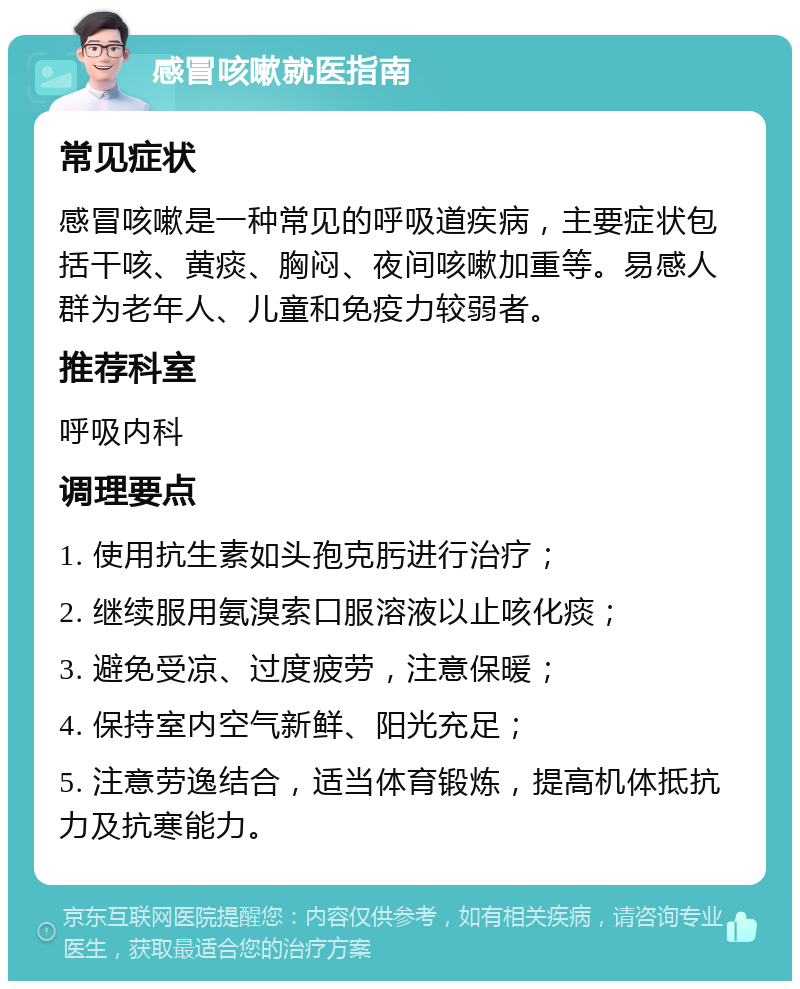 感冒咳嗽就医指南

常见症状

感冒咳嗽是一种常见的呼吸道疾病，主要症状包括干咳、黄痰、胸闷、夜间咳嗽加重等。易感人群为老年人、儿童和免疫力较弱者。

推荐科室

呼吸内科

调理要点

1. 使用抗生素如头孢克肟进行治疗；

2. 继续服用氨溴索口服溶液以止咳化痰；

3. 避免受凉、过度疲劳，注意保暖；

4. 保持室内空气新鲜、阳光充足；

5. 注意劳逸结合，适当体育锻炼，提高机体抵抗力及抗寒能力。

京东互联网医院提醒您：内容仅供参考，如有相关疾病，请咨询专业医生，获取最适合您的治疗方案